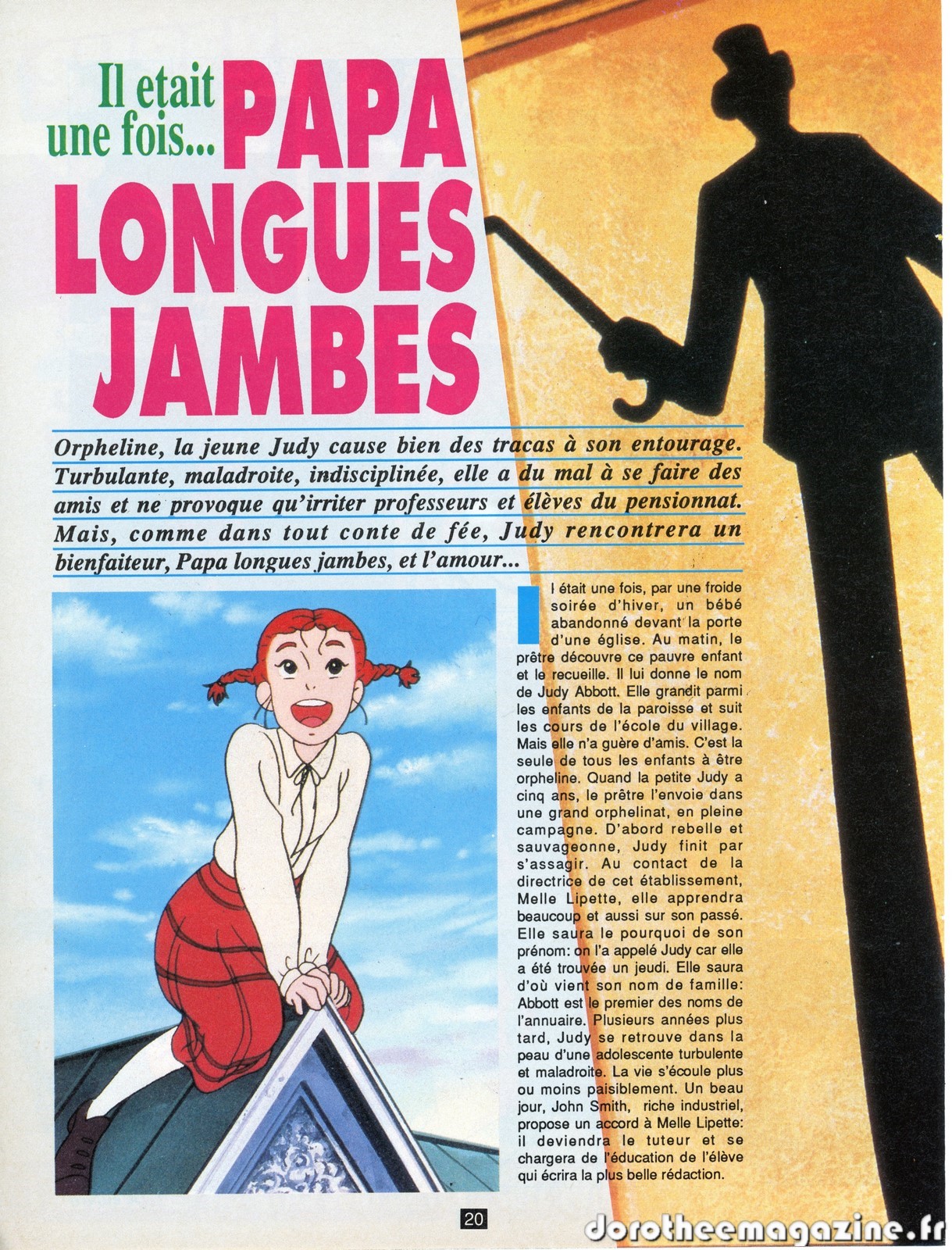 Il etait une fois... PAPA LONGUES JAMBES

Orpheline, la jeune Judy cause bien des tracas à son entourage. Turbulante, maladroite, indisciplinée, elle a du mal à se faire des amis et ne provoque qu'irriter professeurs et élèves du pensionnat. Mais, comme dans tout conte de fée, Judy rencontrera un bienfaiteur, Papa longues jambes, et l'amour...

Il était une fois, par une froide soirée d'hiver, un bébé abandonné devant la porte d'une église. Au matin, le prêtre découvre ce pauvre enfant et le recueille. Il lui donne le nom de Judy Abbott. Elle grandit parmi les enfants de la paroisse et suit les cours de l'école du village. Mais elle n'a guère d'amis. C'est la seule de tous les enfants à être orpheline. Quand la petite Judy a cinq ans, le prêtre l'envoie dans une grand orphelinat, en pleine campagne. D'abord rebelle et sauvageonne, Judy finit par s'assagir. Au contact de la directrice de cet établissement, Melle Lipette, elle apprendra beaucoup et aussi sur son passé. Elle saura le pourquoi de son prénom: on l'a appelé Judy car elle a été trouvée un jeudi. Elle saura d'où vient son nom de famille: Abbott est le premier des noms de l'annuaire. Plusieurs années plus tard, Judy se retrouve dans la peau d'une adolescente turbulente et maladroite. La vie s'écoule plus ou moins paisiblement. Un beau jour, John Smith, riche industriel, propose un accord à Melle Lipette: il deviendra le tuteur et se chargera de l'éducation de l'élève qui écrira la plus belle rédaction.

20

dorotheemagazine.fr